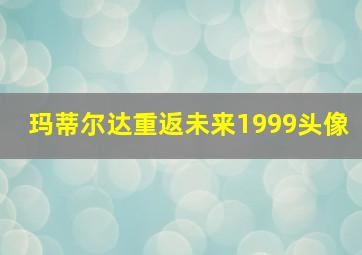 玛蒂尔达重返未来1999头像